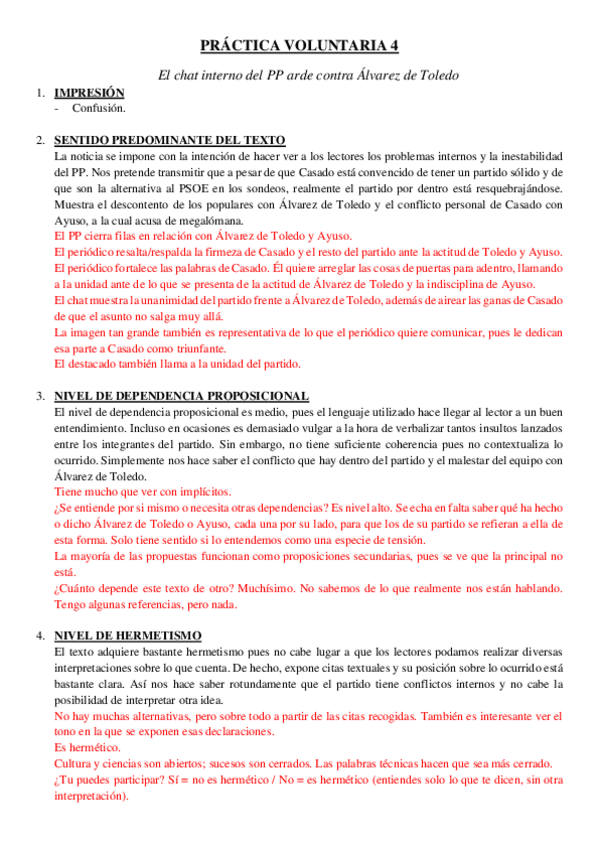 PRÁCTICA VOLUNTARIA 4

El chat interno del PP arde contra Álvarez de Toledo

1. IMPRESIÓN
- Confusión.

2. SENTIDO PREDOMINANTE DEL TEXTO
La noticia se impone con la intención de hacer ver a los lectores los problemas internos y la inestabilidad del PP. Nos pretende transmitir que a pesar de que Casado está convencido de tener un partido sólido y de que son la alternativa al PSOE en los sondeos, realmente el partido por dentro está resquebrajándose. Muestra el descontento de los populares con Álvarez de Toledo y el conflicto personal de Casado con Ayuso, a la cual acusa de megalómana.
El PP cierra filas en relación con Álvarez de Toledo y Ayuso.
El periódico resalta/respalda la firmeza de Casado y el resto del partido ante la actitud de Toledo y Ayuso.
El periódico fortalece las palabras de Casado. Él quiere arreglar las cosas de puertas para adentro, llamando a la unidad ante de lo que se presenta de la actitud de Álvarez de Toledo y la indisciplina de Ayuso.
El chat muestra la unanimidad del partido frente a Álvarez de Toledo, además de airear las ganas de Casado de que el asunto no salga muy allá.
La imagen tan grande también es representativa de lo que el periódico quiere comunicar, pues le dedican esa parte a Casado como triunfante.
El destacado también llama a la unidad del partido.

3. NIVEL DE DEPENDENCIA PROPOSICIONAL
El nivel de dependencia proposicional es medio, pues el lenguaje utilizado hace llegar al lector a un buen entendimiento. Incluso en ocasiones es demasiado vulgar a la hora de verbalizar tantos insultos lanzados entre los integrantes del partido. Sin embargo, no tiene suficiente coherencia pues no contextualiza lo ocurrido. Simplemente nos hace saber el conflicto que hay dentro del partido y el malestar del equipo con Álvarez de Toledo.
Tiene mucho que ver con implícitos.
¿Se entiende por si mismo o necesita otras dependencias? Es nivel alto. Se echa en falta saber qué ha hecho o dicho Álvarez de Toledo o Ayuso, cada una por su lado, para que los de su partido se refieran a ella de esta forma. Solo tiene sentido si lo entendemos como una especie de tensión.
La mayoría de las propuestas funcionan como proposiciones secundarias, pues se ve que la principal no está.
¿Cuánto depende este texto de otro? Muchísimo. No sabemos de lo que realmente nos están hablando. Tengo algunas referencias, pero nada.

4. NIVEL DE HERMETISMO
El texto adquiere bastante hermetismo pues no cabe lugar a que los lectores podamos realizar diversas interpretaciones sobre lo que cuenta. De hecho, expone citas textuales y su posición sobre lo ocurrido está bastante clara. Así nos hace saber rotundamente que el partido tiene conflictos internos y no cabe la posibilidad de interpretar otra idea.
No hay muchas alternativas, pero sobre todo a partir de las citas recogidas. También es interesante ver el tono en la que se exponen esas declaraciones.
Es hermético.
Cultura y ciencias son abiertos; sucesos son cerrados. Las palabras técnicas hacen que sea más cerrado.
¿Tu puedes participar? Sí = no es hermético / No = es hermético (entiendes solo lo que te dicen, sin otra interpretación).